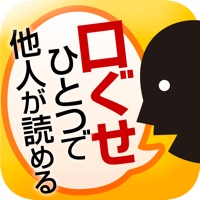 口ぐせ
ひとつで
他人が読める